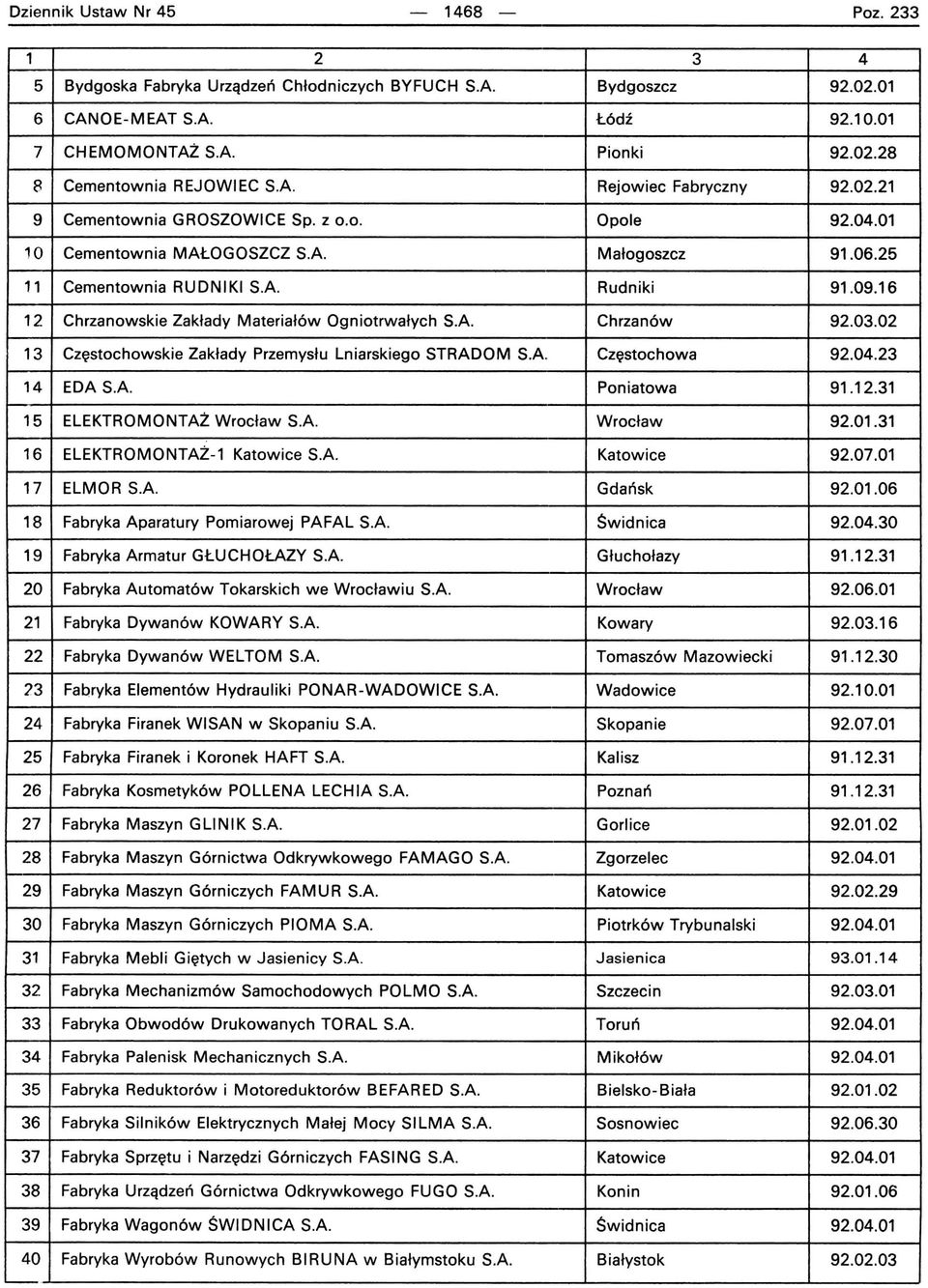 Dziennik Ustaw Nr 45 — 1468 — Poz. 233

| 1 | 2 | 3 | 4 |
|---|---|---|---|
| 5 | Bydgoska Fabryka Urządzeń Chłodniczych BYFUCH S.A. | Bydgoszcz | 92.02.01 |
| 6 | CANOE-MEAT S.A. | Łódź | 92.10.01 |
| 7 | CHEMOMONTAŻ S.A. | Pionki | 92.02.28 |
| 8 | Cementownia REJOWIEC S.A. | Rejowiec Fabryczny | 92.02.21 |
| 9 | Cementownia GROSZOWICE Sp. z o.o. | Opole | 92.04.01 |
| 10 | Cementownia MAŁOGOSZCZ S.A. | Małogoszcz | 91.06.25 |
| 11 | Cementownia RUDNIKI S.A. | Rudniki | 91.09.16 |
| 12 | Chrzanowskie Zakłady Materiałów Ogniotrwałych S.A. | Chrzanów | 92.03.02 |
| 13 | Częstochowskie Zakłady Przemysłu Lniarskiego STRADOM S.A. | Częstochowa | 92.04.23 |
| 14 | EDA S.A. | Poniatowa | 91.12.31 |
| 15 | ELEKTROMONTAŻ Wrocław S.A. | Wrocław | 92.01.31 |
| 16 | ELEKTROMONTAŻ-1 Katowice S.A. | Katowice | 92.07.01 |
| 17 | ELMOR S.A. | Gdańsk | 92.01.06 |
| 18 | Fabryka Aparatury Pomiarowej PAFAL S.A. | Świdnica | 92.04.30 |
| 19 | Fabryka Armatur GŁUCHOŁAZY S.A. | Głuchołazy | 91.12.31 |
| 20 | Fabryka Automatów Tokarskich we Wrocławiu S.A. | Wrocław | 92.06.01 |
| 21 | Fabryka Dywanów KOWARY S.A. | Kowary | 92.03.16 |
| 22 | Fabryka Dywanów WELTOM S.A. | Tomaszów Mazowiecki | 91.12.30 |
| 23 | Fabryka Elementów Hydrauliki PONAR-WADOWICE S.A. | Wadowice | 92.10.01 |
| 24 | Fabryka Firanek WISAN w Skopaniu S.A. | Skopanie | 92.07.01 |
| 25 | Fabryka Firanek i Koronek HAFT S.A. | Kalisz | 91.12.31 |
| 26 | Fabryka Kosmetyków POLLENA LECHIA S.A. | Poznań | 91.12.31 |
| 27 | Fabryka Maszyn GLINIK S.A. | Gorlice | 92.01.02 |
| 28 | Fabryka Maszyn Górnictwa Odkrywkowego FAMAGO S.A. | Zgorzelec | 92.04.01 |
| 29 | Fabryka Maszyn Górniczych FAMUR S.A. | Katowice | 92.02.29 |
| 30 | Fabryka Maszyn Górniczych PIOMA S.A. | Piotrków Trybunalski | 92.04.01 |
| 31 | Fabryka Mebli Giętych w Jasienicy S.A. | Jasienica | 93.01.14 |
| 32 | Fabryka Mechanizmów Samochodowych POLMO S.A. | Szczecin | 92.03.01 |
| 33 | Fabryka Obwodów Drukowanych TORAL S.A. | Toruń | 92.04.01 |
| 34 | Fabryka Palenisk Mechanicznych S.A. | Mikołów | 92.04.01 |
| 35 | Fabryka Reduktorów i Motoreduktorów BEFARED S.A. | Bielsko-Biała | 92.01.02 |
| 36 | Fabryka Silników Elektrycznych Małej Mocy SILMA S.A. | Sosnowiec | 92.06.30 |
| 37 | Fabryka Sprzętu i Narzędzi Górniczych FASING S.A. | Katowice | 92.04.01 |
| 38 | Fabryka Urządzeń Górnictwa Odkrywkowego FUGO S.A. | Konin | 92.01.06 |
| 39 | Fabryka Wagonów ŚWIDNICA S.A. | Świdnica | 92.04.01 |
| 40 | Fabryka Wyrobów Runowych BIRUNA w Białymstoku S.A. | Białystok | 92.02.03 |